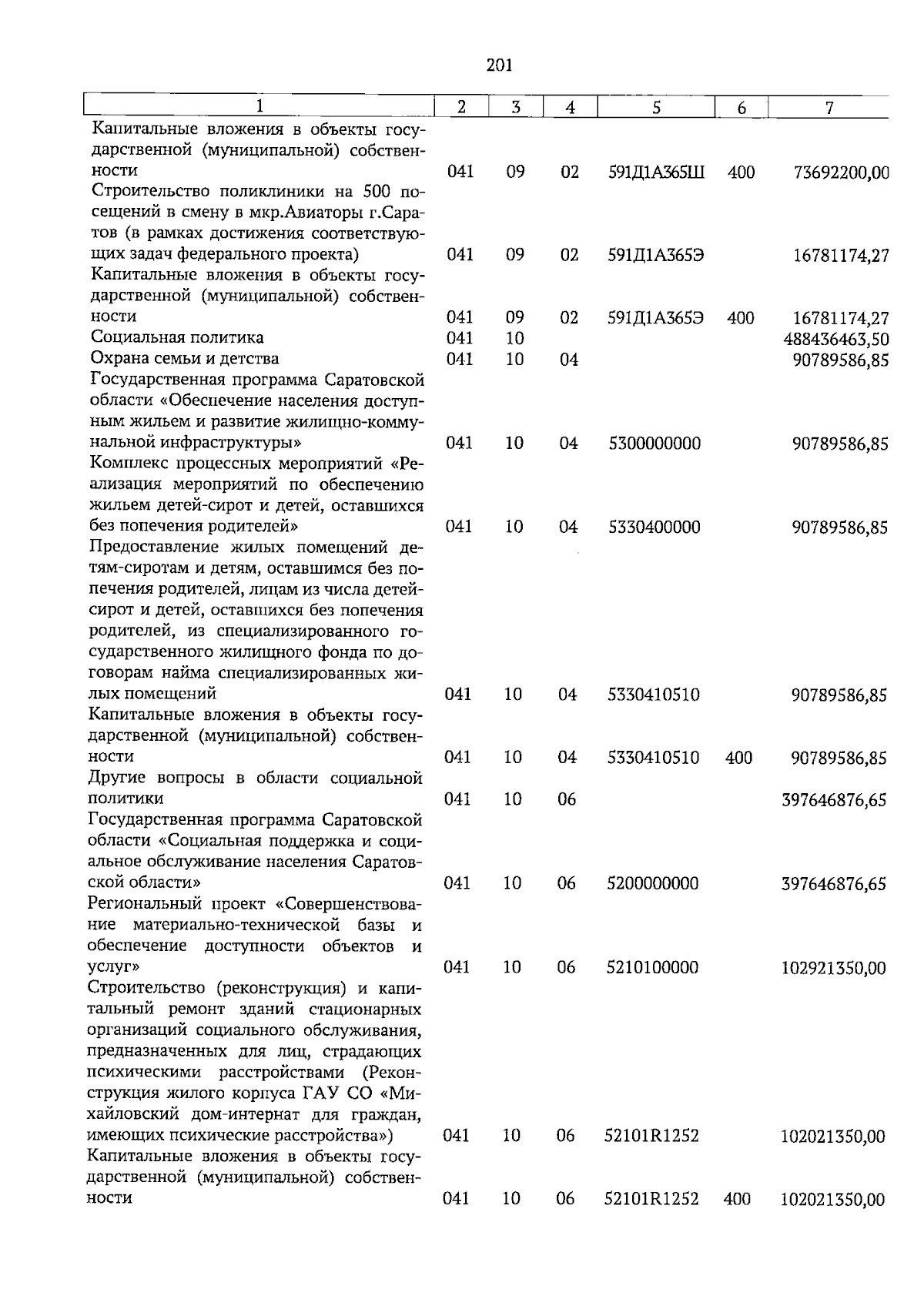 201

| 1 | 2 | 3 | 4 | 5 | 6 | 7 |
|---|---|---|---|---|---|---|
| Капитальные вложения в объекты государственной (муниципальной) собственности | 041 | 09 | 02 | 591Д1А365Ш | 400 | 73692200,00 |
| Строительство поликлиники на 500 посещений в смену в мкр.Авиаторы г.Саратов (в рамках достижения соответствующих задач федерального проекта) | 041 | 09 | 02 | 591Д1А365Э | | 16781174,27 |
| Капитальные вложения в объекты государственной (муниципальной) собственности | 041 | 09 | 02 | 591Д1А365Э | 400 | 16781174,27 |
| Социальная политика | 041 | 10 | | | | 488436463,50 |
| Охрана семьи и детства | 041 | 10 | 04 | | | 90789586,85 |
| Государственная программа Саратовской области «Обеспечение населения доступным жильем и развитие жилищно-коммунальной инфраструктуры» | 041 | 10 | 04 | 5300000000 | | 90789586,85 |
| Комплекс процессных мероприятий «Реализация мероприятий по обеспечению жильем детей-сирот и детей, оставшихся без попечения родителей» | 041 | 10 | 04 | 5330400000 | | 90789586,85 |
| Предоставление жилых помещений детям-сиротам и детям, оставшимся без попечения родителей, лицам из числа детей-сирот и детей, оставшихся без попечения родителей, из специализированного государственного жилищного фонда по договорам найма специализированных жилых помещений | 041 | 10 | 04 | 5330410510 | | 90789586,85 |
| Капитальные вложения в объекты государственной (муниципальной) собственности | 041 | 10 | 04 | 5330410510 | 400 | 90789586,85 |
| Другие вопросы в области социальной политики | 041 | 10 | 06 | | | 397646876,65 |
| Государственная программа Саратовской области «Социальная поддержка и социальное обслуживание населения Саратовской области» | 041 | 10 | 06 | 5200000000 | | 397646876,65 |
| Региональный проект «Совершенствование материально-технической базы и обеспечение доступности объектов и услуг» | 041 | 10 | 06 | 5210100000 | | 102921350,00 |
| Строительство (реконструкция) и капитальный ремонт зданий стационарных организаций социального обслуживания, предназначенных для лиц, страдающих психическими расстройствами (Реконструкция жилого корпуса ГАУ СО «Михайловский дом-интернат для граждан, имеющих психические расстройства») | 041 | 10 | 06 | 52101R1252 | | 102021350,00 |
| Капитальные вложения в объекты государственной (муниципальной) собственности | 041 | 10 | 06 | 52101R1252 | 400 | 102021350,00 |